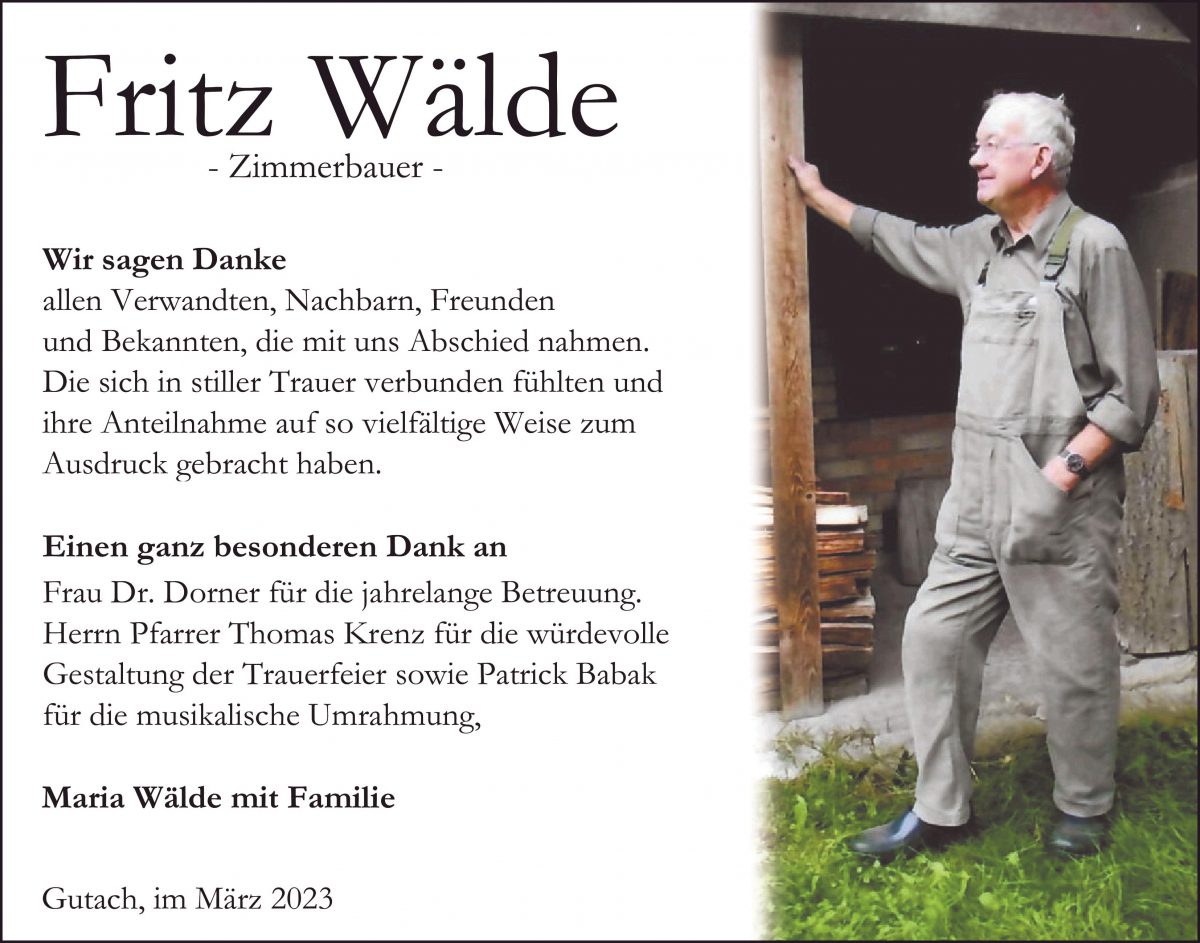 Fritz Wälde

- Zimmerbauer -

Wir sagen Danke

allen Verwandten, Nachbarn, Freunden und Bekannten, die mit uns Abschied nahmen. Die sich in stiller Trauer verbunden fühlten und ihre Anteilnahme auf so vielfältige Weise zum Ausdruck gebracht haben.

Einen ganz besonderen Dank an

Frau Dr. Dorner für die jahrelange Betreuung. Herrn Pfarrer Thomas Krenz für die würdevolle Gestaltung der Trauerfeier sowie Patrick Babak für die musikalische Umrahmung,

Maria Wälde mit Familie

Gutach, im März 2023